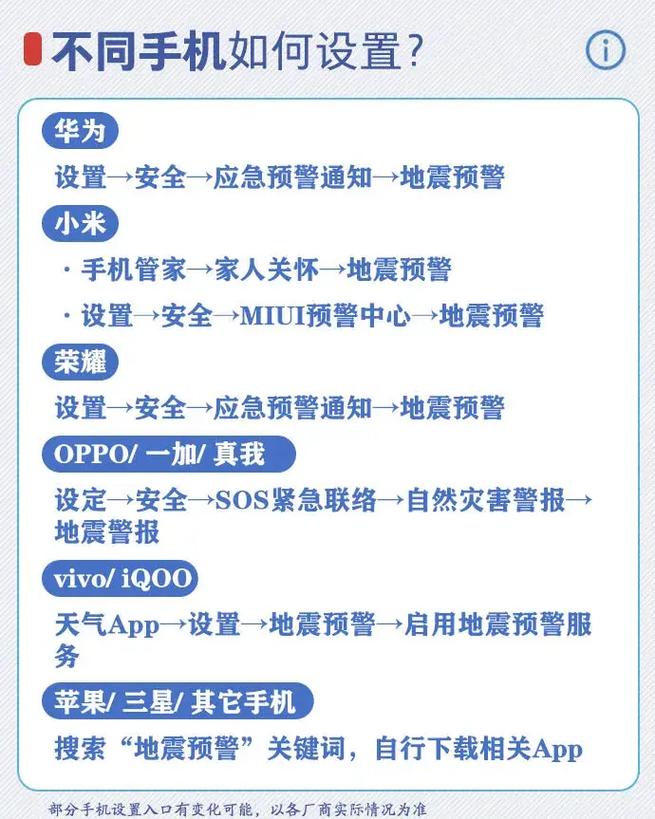 不同手机如何设置？

华为

设置→安全→应急预警通知→地震预警

小米

· 手机管家→家人关怀→地震预警

· 设置→安全→MIUI预警中心→地震预警

荣耀

设置→安全→应急预警通知→地震预警

OPPO/ 一加/ 真我

设定→安全→SOS紧急联络→自然灾害警报→地震警报

vivo/ iQOO

天气App→设置→地震预警→启用地震预警服务

苹果/ 三星/ 其它手机

搜索“地震预警”关键词，自行下载相关App

部分手机设置入口有变化可能，以各厂商实际情况为准